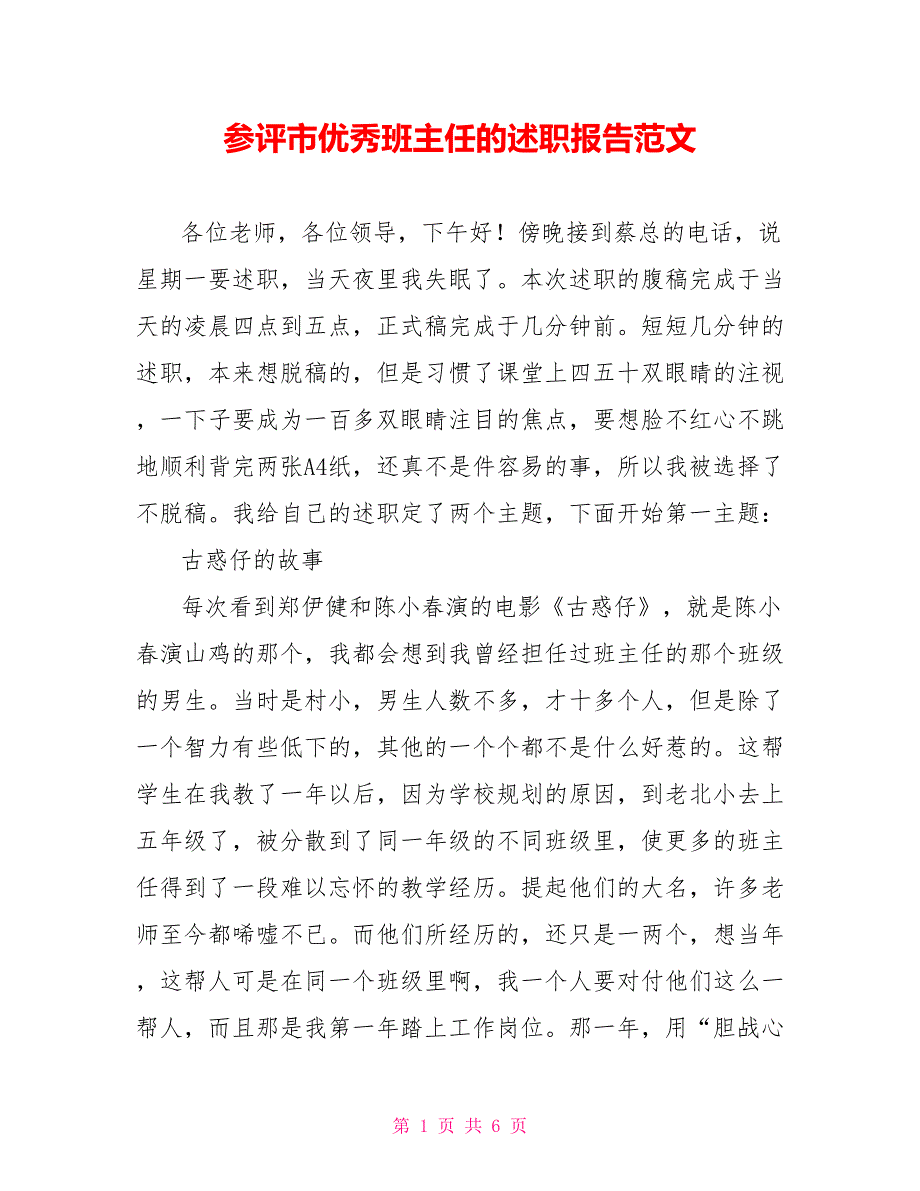 参评市优秀班主任的述职报告范文

各位老师，各位领导，下午好！傍晚接到蔡总的电话，说星期一要述职，当天夜里我失眠了。本次述职的腹稿完成于当天的凌晨四点到五点，正式稿完成于几分钟前。短短几分钟的述职，本来想脱稿的，但是习惯了课堂上四五十双眼睛的注视，一下子要成为一百多双眼睛注目的焦点，要想脸不红心不跳地顺利背完两张A4纸，还真不是件容易的事，所以我被选择了不脱稿。我给自己的述职定了两个主题，下面开始第一主题：

古惑仔的故事

每次看到郑伊健和陈小春演的电影《古惑仔》，就是陈小春演山鸡的那个，我都会想到我曾经担任过班主任的那个班级的男生。当时是村小，男生人数不多，才十多个人，但是除了一个智力有些低下的，其他的一个个都不是什么好惹的。这帮学生在我教了一年以后，因为学校规划的原因，到老北小去上五年级了，被分散到了同一年级的不同班级里，使更多的班主任得到了一段难以忘怀的教学经历。提起他们的大名，许多老师至今都唏嘘不已。而他们所经历的，还只是一两个，想当年，这帮人可是在同一个班级里啊，我一个人要对付他们这么一帮人，而且那是我第一年踏上工作岗位。那一年，用“胆战心

第 1 页 共 6 页